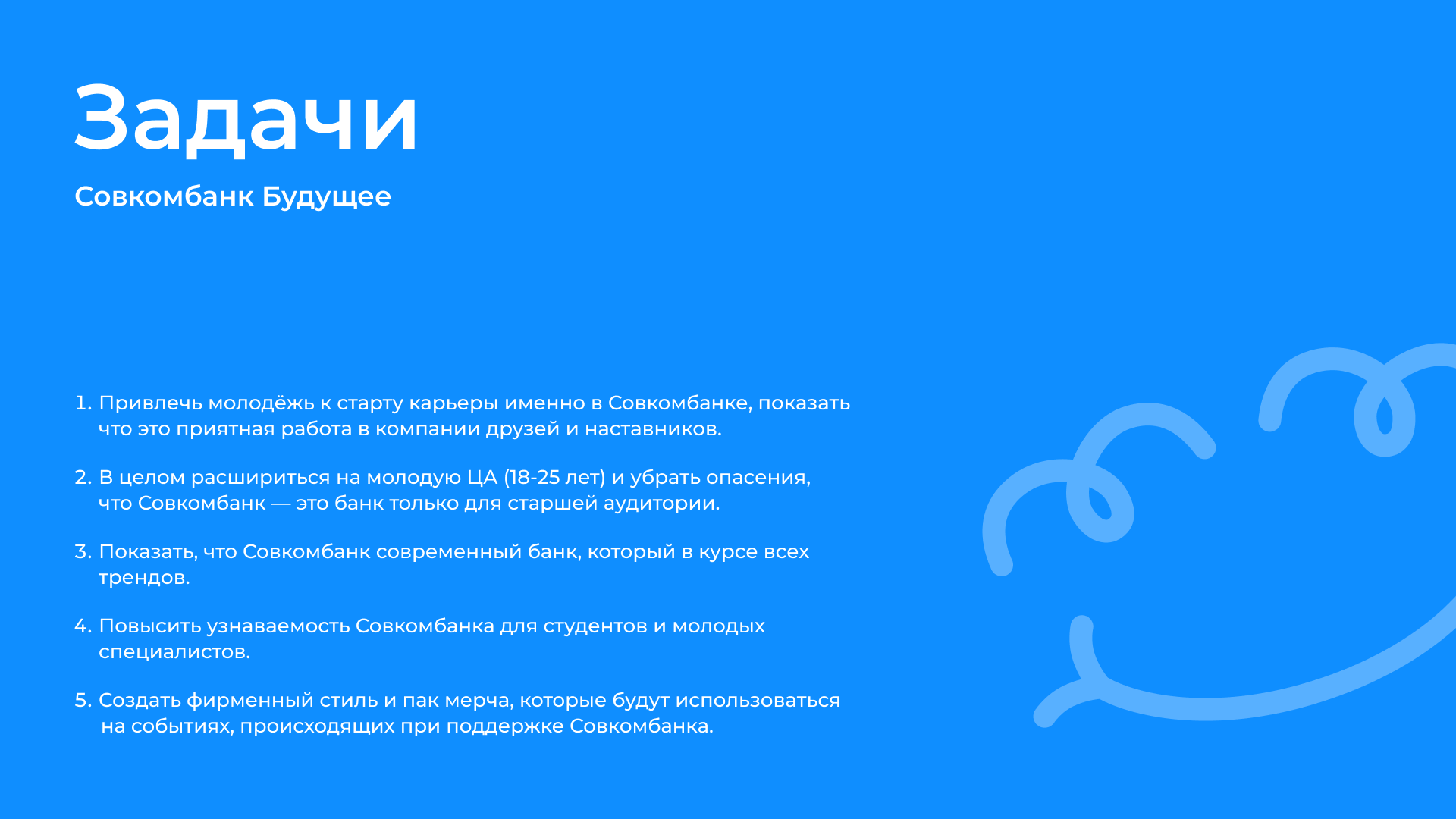 Задачи

Совкомбанк Будущее

1. Привлечь молодёжь к старту карьеры именно в Совкомбанке, показать что это приятная работа в компании друзей и наставников.

2. В целом расшириться на молодую ЦА (18-25 лет) и убрать опасения, что Совкомбанк — это банк только для старшей аудитории.

3. Показать, что Совкомбанк современный банк, который в курсе всех трендов.

4. Повысить узнаваемость Совкомбанка для студентов и молодых специалистов.

5. Создать фирменный стиль и пак мерча, которые будут использоваться на событиях, происходящих при поддержке Совкомбанка.